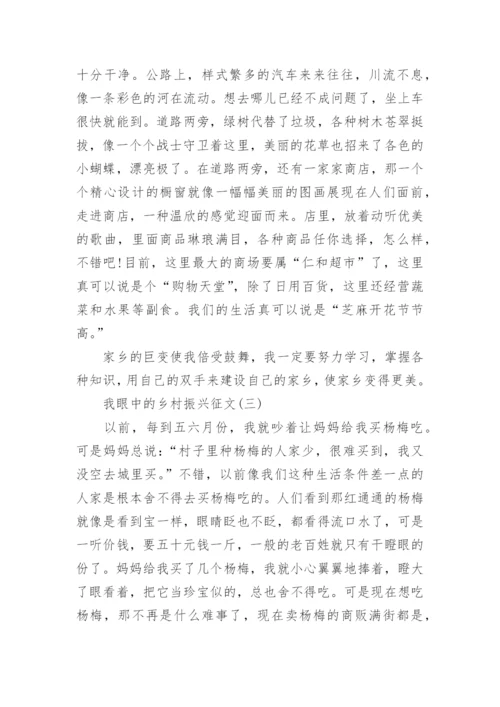 十分干净。公路上，样式繁多的汽车来来往往，川流不息，像一条彩色的河在流动。想去哪儿已经不成问题了，坐上车很快就能到。道路两旁，绿树代替了垃圾，各种树木苍翠挺拔，像一个个战士守卫着这里，美丽的花草也招来了各色的小蝴蝶，漂亮极了。在道路两旁，还有一家家商店，那一个个精心设计的橱窗就像一幅幅美丽的图画展现在人们面前，走进商店，一种温欣的感觉迎面而来。店里，放着动听优美的歌曲，里面商品琳琅满目，各种商品任你选择，怎么样，不错吧!目前，这里最大的商场要属“仁和超市”了，这里真可以说是个“购物天堂”，除了日用百货，这里还经营蔬菜和水果等副食。我们的生活真可以说是“芝麻开花节节高。”

家乡的巨变使我倍受鼓舞，我一定要努力学习，掌握各种知识，用自己的双手来建设自己的家乡，使家乡变得更美。

我眼中的乡村振兴征文(三)

以前，每到五六月份，我就吵着让妈妈给我买杨梅吃。可是妈妈总说：“村子里种杨梅的人家少，很难买到，我又没空去城里买。”不错，以前像我们这种生活条件差一点的人家是根本舍不得去买杨梅吃的。人们看到那红通通的杨梅就像是看到宝一样，眼睛眨也不眨，都看得流口水了，可是一听价钱，要五十元钱一斤，一般的老百姓就只有干瞪眼的份了。妈妈给我买了几个杨梅，我就小心翼翼地捧着，瞪大了眼看着，把它当珍宝似的，总也舍不得吃。可是现在想吃杨梅，那不再是什么难事了，现在卖杨梅的商贩满街都是，